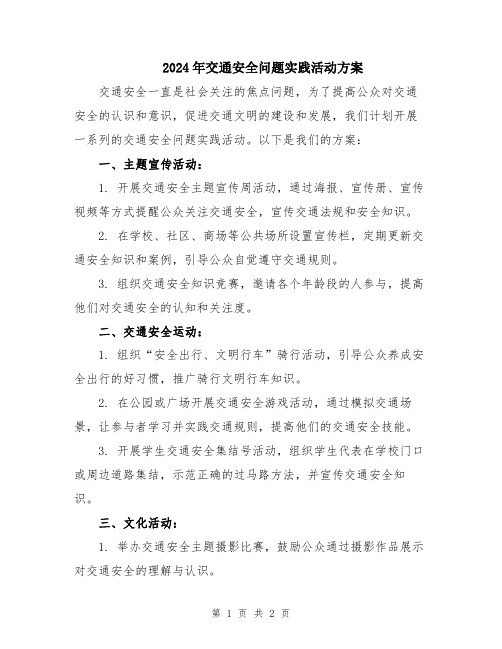 2024年交通安全问题实践活动方案

交通安全一直是社会关注的焦点问题，为了提高公众对交通安全的认识和意识，促进交通文明的建设和发展，我们计划开展一系列的交通安全问题实践活动。以下是我们的方案：

一、主题宣传活动：

1. 开展交通安全主题宣传周活动，通过海报、宣传册、宣传视频等方式提醒公众关注交通安全，宣传交通法规和安全知识。

2. 在学校、社区、商场等公共场所设置宣传栏，定期更新交通安全知识和案例，引导公众自觉遵守交通规则。

3. 组织交通安全知识竞赛，邀请各个年龄段的人参与，提高他们对交通安全的认知和关注度。

二、交通安全运动：

1. 组织“安全出行、文明行车”骑行活动，引导公众养成安全出行的好习惯，推广骑行文明行车知识。

2. 在公园或广场开展交通安全游戏活动，通过模拟交通场景，让参与者学习并实践交通规则，提高他们的交通安全技能。

3. 开展学生交通安全集结号活动，组织学生代表在学校门口或周边道路集结，示范正确的过马路方法，并宣传交通安全知识。

三、文化活动：

1. 举办交通安全主题摄影比赛，鼓励公众通过摄影作品展示对交通安全的理解与认识。

第 1 页 共 2 页